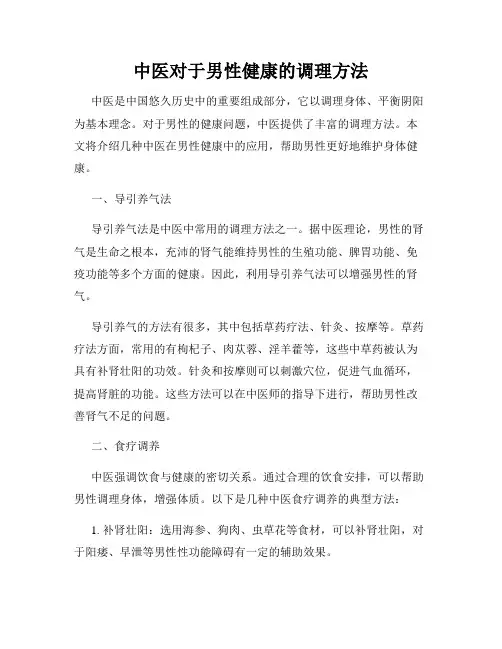 中医对于男性健康的调理方法

中医是中国悠久历史中的重要组成部分，它以调理身体、平衡阴阳为基本理念。对于男性的健康问题，中医提供了丰富的调理方法。本文将介绍几种中医在男性健康中的应用，帮助男性更好地维护身体健康。

一、导引养气法

导引养气法是中医中常用的调理方法之一。据中医理论，男性的肾气是生命之根本，充沛的肾气能维持男性的生殖功能、脾胃功能、免疫功能等多个方面的健康。因此，利用导引养气法可以增强男性的肾气。

导引养气的方法有很多，其中包括草药疗法、针灸、按摩等。草药疗法方面，常用的有枸杞子、肉苁蓉、淫羊藿等，这些中草药被认为具有补肾壮阳的功效。针灸和按摩则可以刺激穴位，促进气血循环，提高肾脏的功能。这些方法可以在中医师的指导下进行，帮助男性改善肾气不足的问题。

二、食疗调养

中医强调饮食与健康的密切关系。通过合理的饮食安排，可以帮助男性调理身体，增强体质。以下是几种中医食疗调养的典型方法：

1. 补肾壮阳：选用海参、狗肉、虫草花等食材，可以补肾壮阳，对于阳痿、早泄等男性性功能障碍有一定的辅助效果。